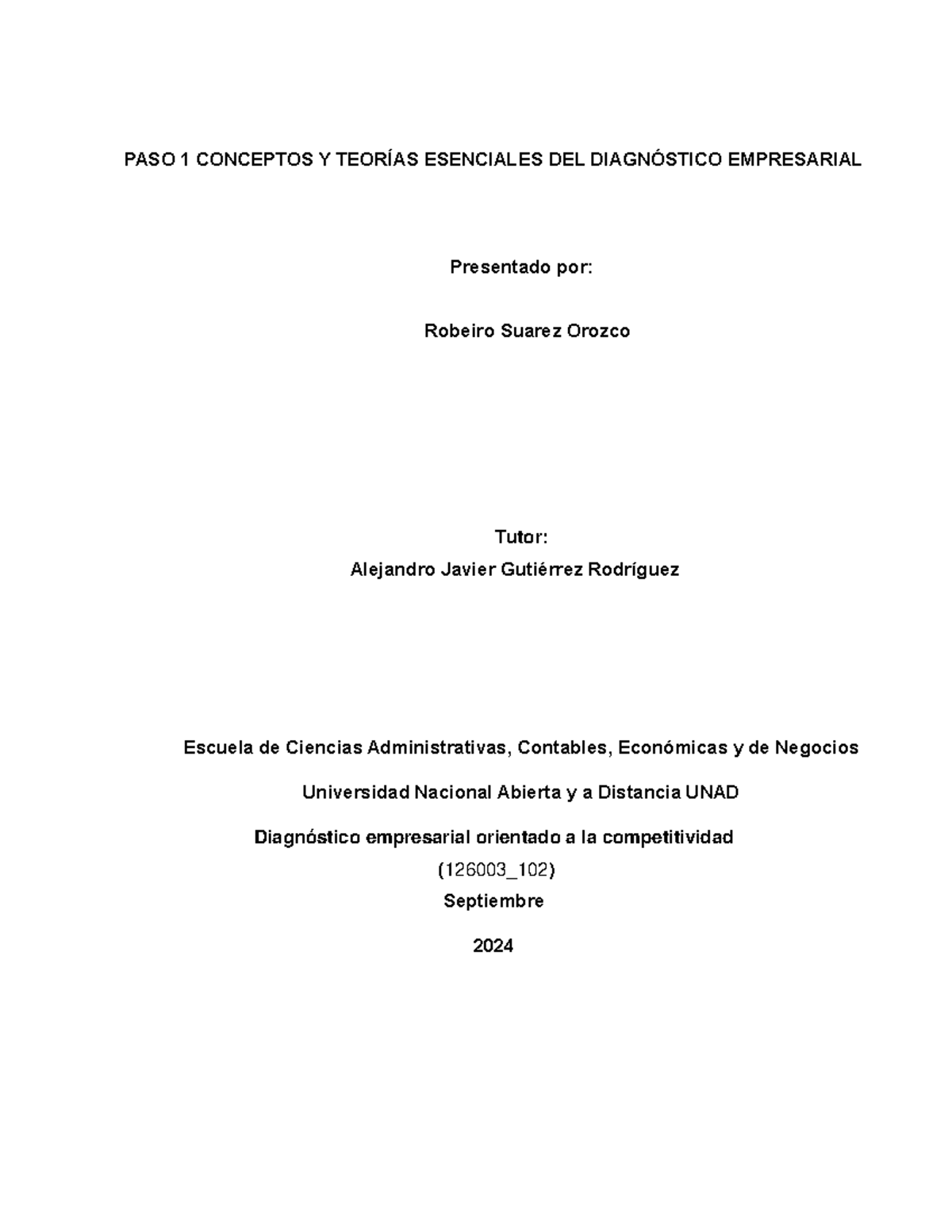 PASO 1 CONCEPTOS Y TEORÍAS ESENCIALES DEL DIAGNÓSTICO EMPRESARIAL

Presentado por:

Robeiro Suarez Orozco

Tutor:

Alejandro Javier Gutiérrez Rodríguez

Escuela de Ciencias Administrativas, Contables, Económicas y de Negocios

Universidad Nacional Abierta y a Distancia UNAD

Diagnóstico empresarial orientado a la competitividad

(126003_102)

Septiembre

2024